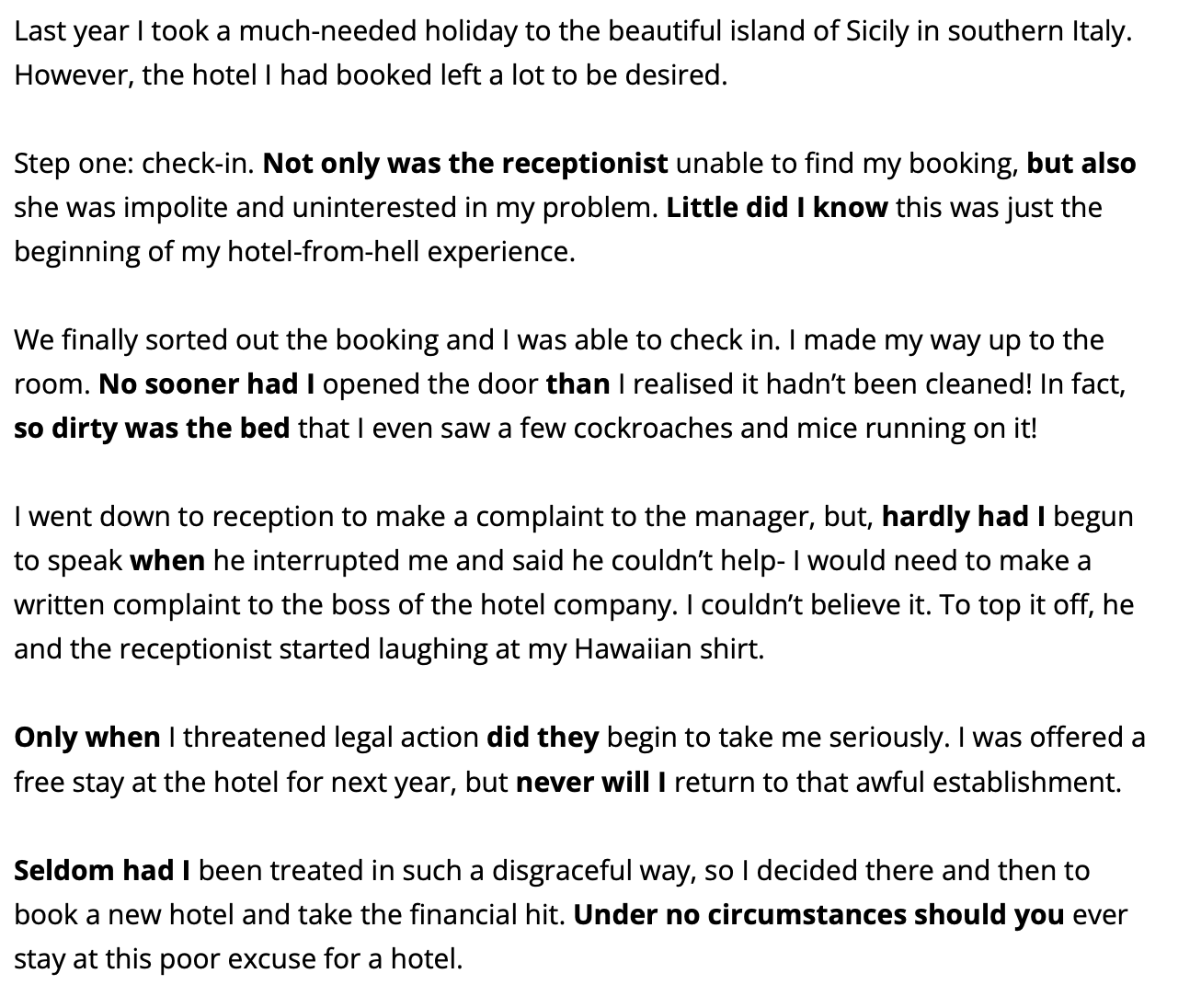 Last year I took a much-needed holiday to the beautiful island of Sicily in southern Italy. However, the hotel I had booked left a lot to be desired.

Step one: check-in. Not only was the receptionist unable to find my booking, but also she was impolite and uninterested in my problem. Little did I know this was just the beginning of my hotel-from-hell experience.

We finally sorted out the booking and I was able to check in. I made my way up to the room. No sooner had I opened the door than I realised it hadn't been cleaned! In fact, so dirty was the bed that I even saw a few cockroaches and mice running on it!

I went down to reception to make a complaint to the manager, but, hardly had I begun to speak when he interrupted me and said he couldn't help- I would need to make a written complaint to the boss of the hotel company. I couldn't believe it. To top it off, he and the receptionist started laughing at my Hawaiian shirt.

Only when I threatened legal action did they begin to take me seriously. I was offered a free stay at the hotel for next year, but never will I return to that awful establishment.

Seldom had I been treated in such a disgraceful way, so I decided there and then to book a new hotel and take the financial hit. Under no circumstances should you ever stay at this poor excuse for a hotel.